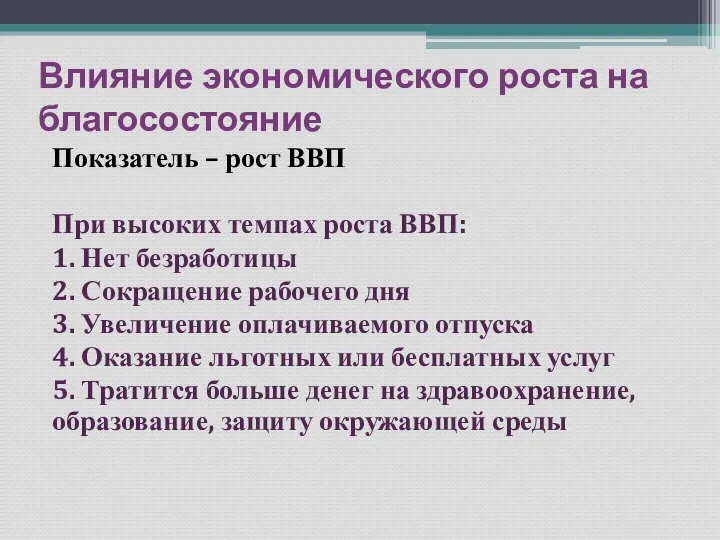 Влияние экономического роста на благосостояние

Показатель – рост ВВП

При высоких темпах роста ВВП:
1. Нет безработицы
2. Сокращение рабочего дня
3. Увеличение оплачиваемого отпуска
4. Оказание льготных или бесплатных услуг
5. Тратится больше денег на здравоохранение, образование, защиту окружающей среды